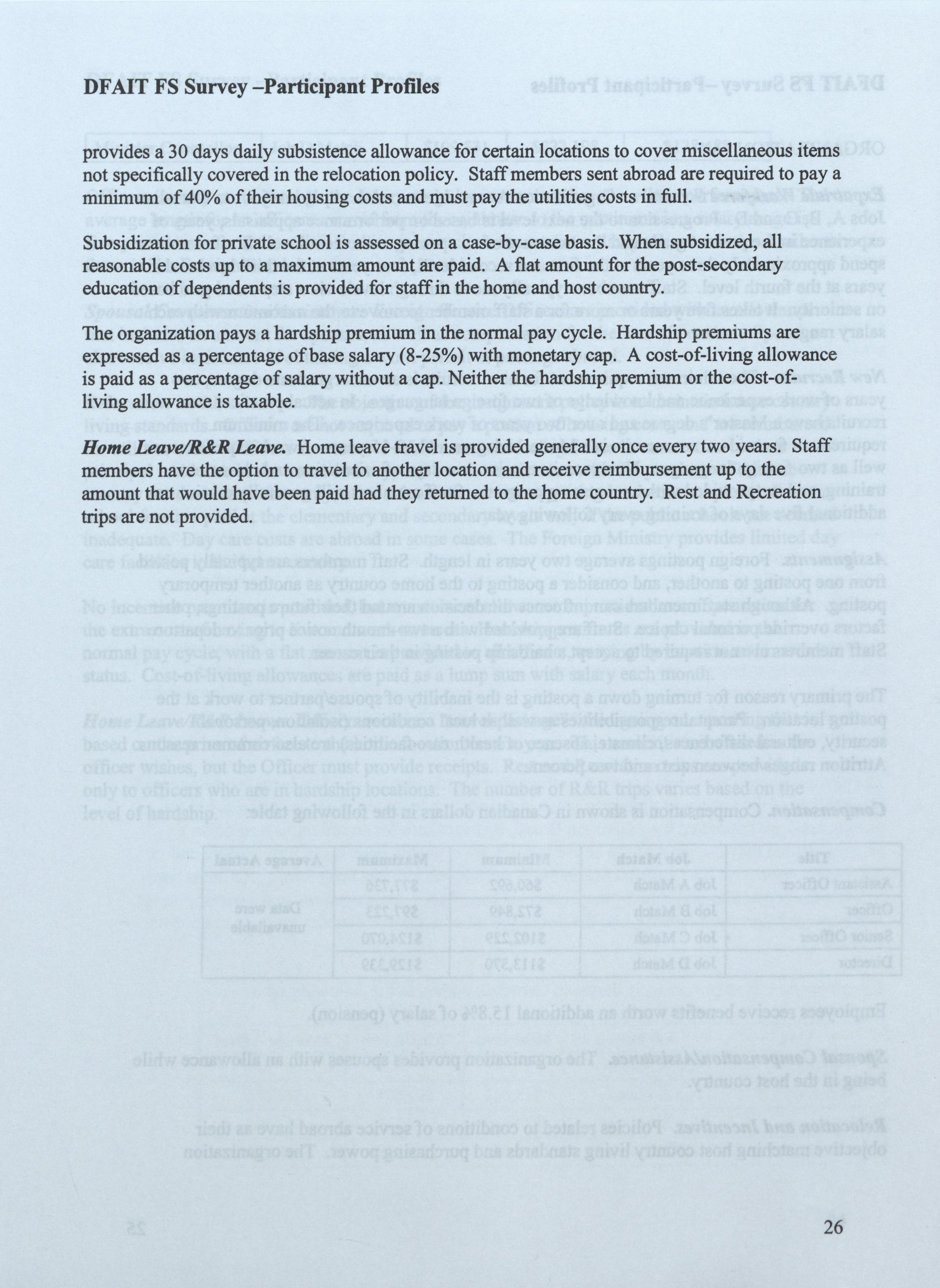 DFAIT FS Survey –Participant Profiles

provides a 30 days daily subsistence allowance for certain locations to cover miscellaneous items not specifically covered in the relocation policy. Staff members sent abroad are required to pay a minimum of 40% of their housing costs and must pay the utilities costs in full.

Subsidization for private school is assessed on a case-by-case basis. When subsidized, all reasonable costs up to a maximum amount are paid. A flat amount for the post-secondary education of dependents is provided for staff in the home and host country.

The organization pays a hardship premium in the normal pay cycle. Hardship premiums are expressed as a percentage of base salary (8-25%) with monetary cap. A cost-of-living allowance is paid as a percentage of salary without a cap. Neither the hardship premium or the cost-of-living allowance is taxable.

Home Leave/R&R Leave. Home leave travel is provided generally once every two years. Staff members have the option to travel to another location and receive reimbursement up to the amount that would have been paid had they returned to the home country. Rest and Recreation trips are not provided.

26